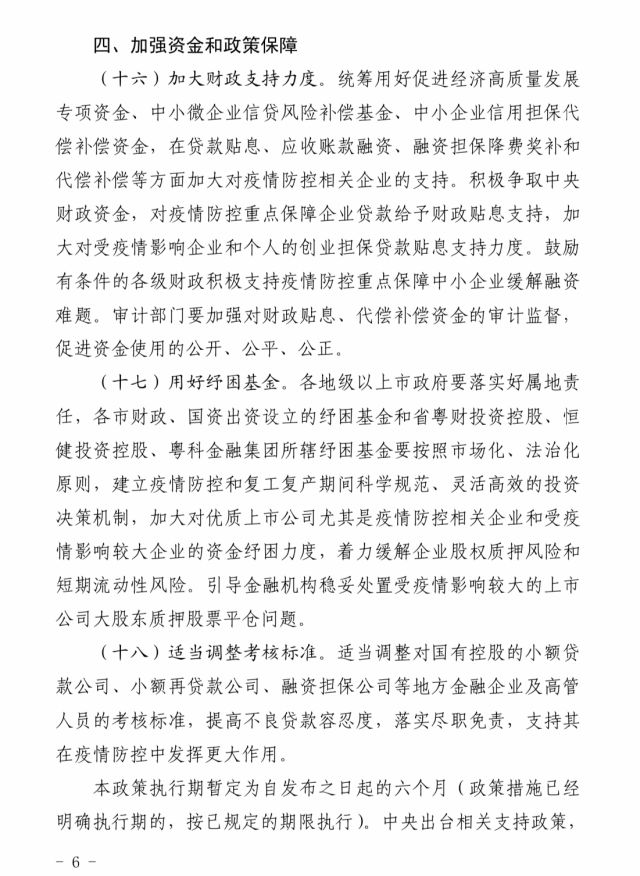 四、加强资金和政策保障

（十六）加大财政支持力度。统筹用好促进经济高质量发展专项资金、中小微企业信贷风险补偿基金、中小企业信用担保代偿补偿资金，在贷款贴息、应收账款融资、融资担保降费奖补和代偿补偿等方面加大对疫情防控相关企业的支持。积极争取中央财政资金，对疫情防控重点保障企业贷款给予财政贴息支持，加大对受疫情影响企业和个人的创业担保贷款贴息支持力度。鼓励有条件的各级财政积极支持疫情防控重点保障中小企业缓解融资难题。审计部门要加强对财政贴息、代偿补偿资金的审计监督，促进资金使用的公开、公平、公正。

（十七）用好纾困基金。各地级以上市政府要落实好属地责任，各市财政、国资出资设立的纾困基金和省粤财投资控股、恒健投资控股、粤科金融集团所辖纾困基金要按照市场化、法治化原则，建立疫情防控和复工复产期间科学规范、灵活高效的投资决策机制，加大对优质上市公司尤其是疫情防控相关企业和受疫情影响较大企业的资金纾困力度，着力缓解企业股权质押风险和短期流动性风险。引导金融机构稳妥处置受疫情影响较大的上市公司大股东质押股票平仓问题。

（十八）适当调整考核标准。适当调整对国有控股的小额贷款公司、小额再贷款公司、融资担保公司等地方金融企业及高管人员的考核标准，提高不良贷款容忍度，落实尽职免责，支持其在疫情防控中发挥更大作用。

本政策执行期暂定为自发布之日起的六个月（政策措施已经明确执行期的，按已规定的期限执行）。中央出台相关支持政策，

- 6 -